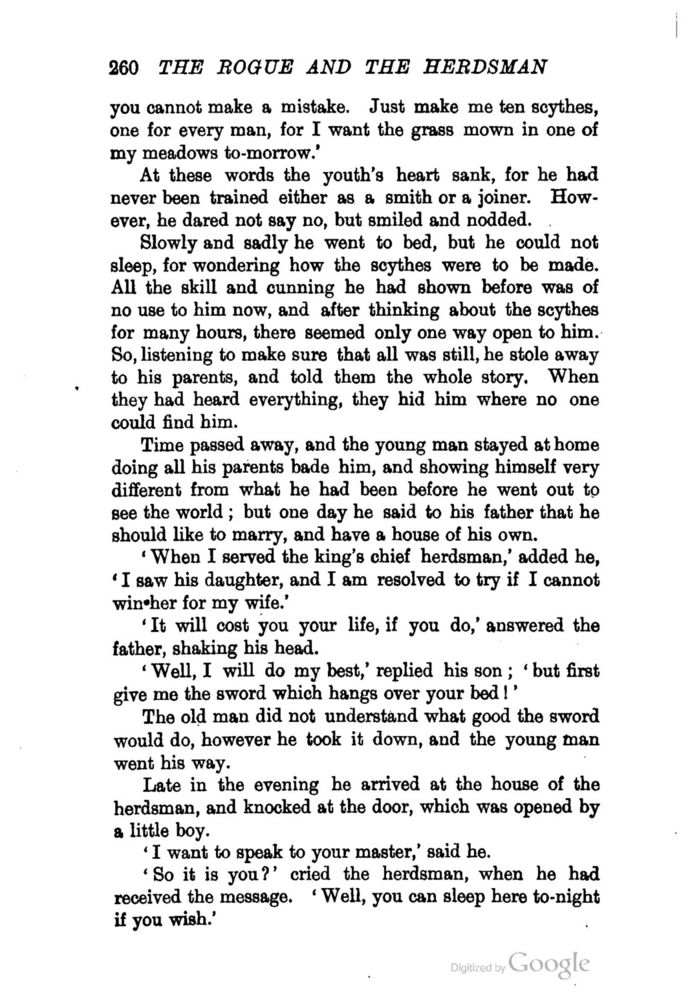 260 THE ROGUE AND THE HERDSMAN

you cannot make a mistake. Just make me ten scythes, one for every man, for I want the grass mown in one of my meadows to-morrow.'

At these words the youth's heart sank, for he had never been trained either as a smith or a joiner. However, he dared not say no, but smiled and nodded.

Slowly and sadly he went to bed, but he could not sleep, for wondering how the scythes were to be made. All the skill and cunning he had shown before was of no use to him now, and after thinking about the scythes for many hours, there seemed only one way open to him. So, listening to make sure that all was still, he stole away to his parents, and told them the whole story. When they had heard everything, they hid him where no one could find him.

Time passed away, and the young man stayed at home doing all his parents bade him, and showing himself very different from what he had been before he went out to see the world; but one day he said to his father that he should like to marry, and have a house of his own.

'When I served the king's chief herdsman,' added he, 'I saw his daughter, and I am resolved to try if I cannot win her for my wife.'

'It will cost you your life, if you do,' answered the father, shaking his head.

'Well, I will do my best,' replied his son; 'but first give me the sword which hangs over your bed!'

The old man did not understand what good the sword would do, however he took it down, and the young man went his way.

Late in the evening he arrived at the house of the herdsman, and knocked at the door, which was opened by a little boy.

'I want to speak to your master,' said he.

'So it is you?' cried the herdsman, when he had received the message. 'Well, you can sleep here to-night if you wish.'

Digitized by Google